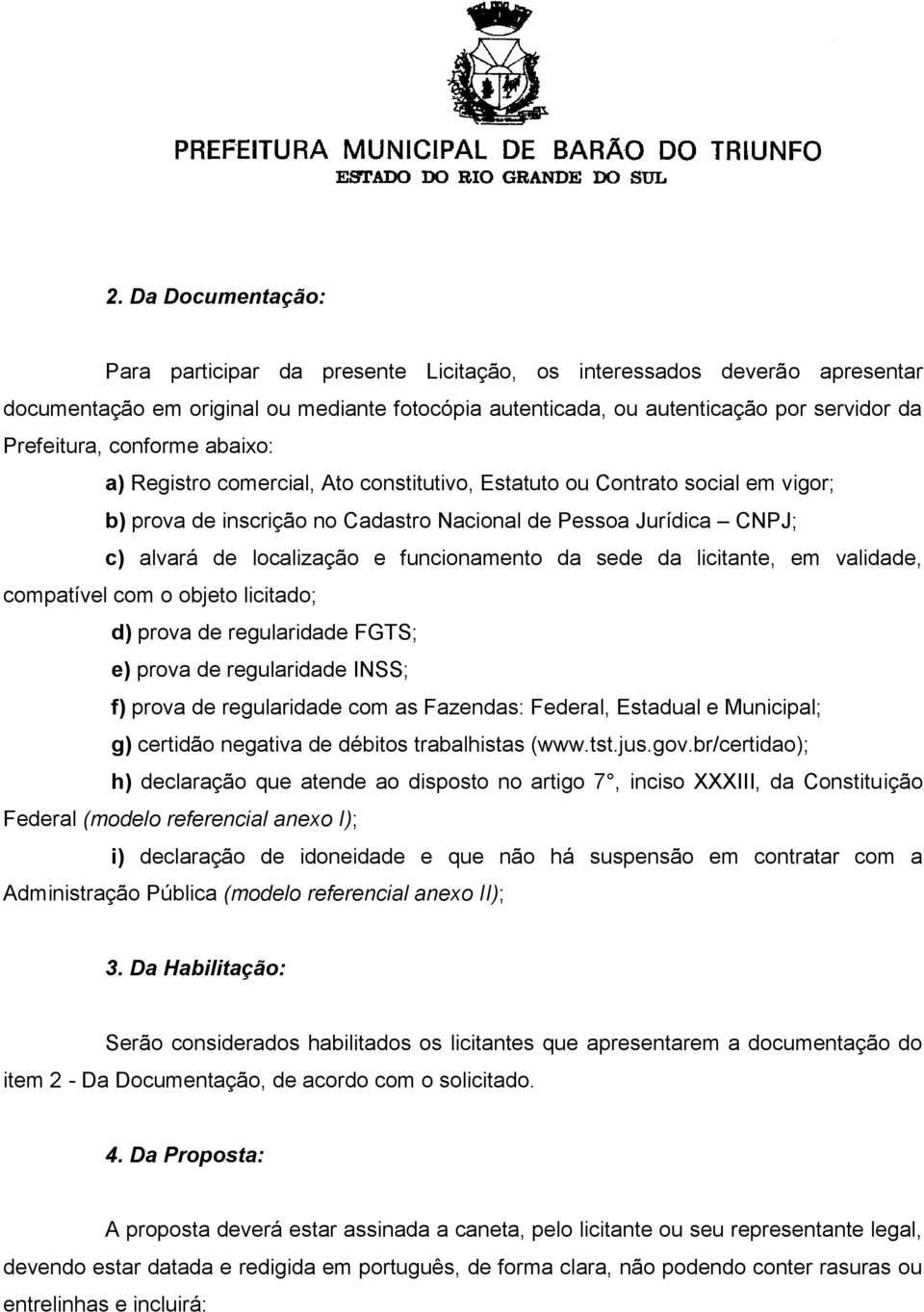 PREFEITURA MUNICIPAL DE BARÃO DO TRIUNFO
ESTADO DO RIO GRANDE DO SUL

2. Da Documentação:

Para participar da presente Licitação, os interessados deverão apresentar documentação em original ou mediante fotocópia autenticada, ou autenticação por servidor da Prefeitura, conforme abaixo:

a) Registro comercial, Ato constitutivo, Estatuto ou Contrato social em vigor;

b) prova de inscrição no Cadastro Nacional de Pessoa Jurídica – CNPJ;

c) alvará de localização e funcionamento da sede da licitante, em validade, compatível com o objeto licitado;

d) prova de regularidade FGTS;

e) prova de regularidade INSS;

f) prova de regularidade com as Fazendas: Federal, Estadual e Municipal;

g) certidão negativa de débitos trabalhistas (www.tst.jus.gov.br/certidao);

h) declaração que atende ao disposto no artigo 7°, inciso XXXIII, da Constituição Federal (modelo referencial anexo I);

i) declaração de idoneidade e que não há suspensão em contratar com a Administração Pública (modelo referencial anexo II);

3. Da Habilitação:

Serão considerados habilitados os licitantes que apresentarem a documentação do item 2 - Da Documentação, de acordo com o solicitado.

4. Da Proposta:

A proposta deverá estar assinada a caneta, pelo licitante ou seu representante legal, devendo estar datada e redigida em português, de forma clara, não podendo conter rasuras ou entrelinhas e incluirá: